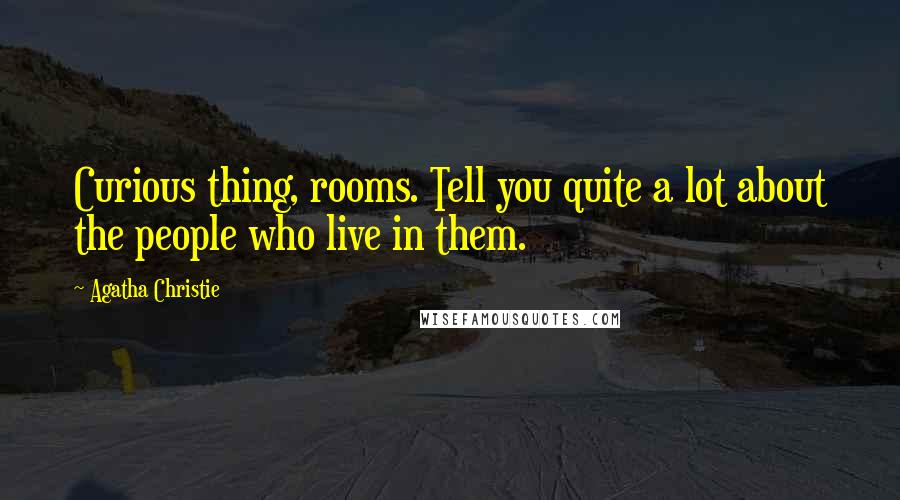 Curious thing, rooms. Tell you quite a lot about the people who live in them.

~ Agatha Christie

WISEFAMOUSQUOTES.COM